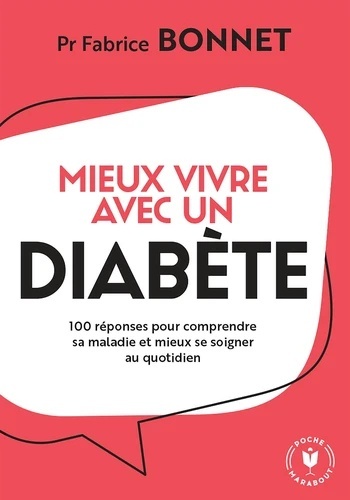 Pr Fabrice BONNET

MIEUX VIVRE AVEC UN
DIABÈTE

100 réponses pour comprendre sa maladie et mieux se soigner au quotidien

POCHE
MARABOUT